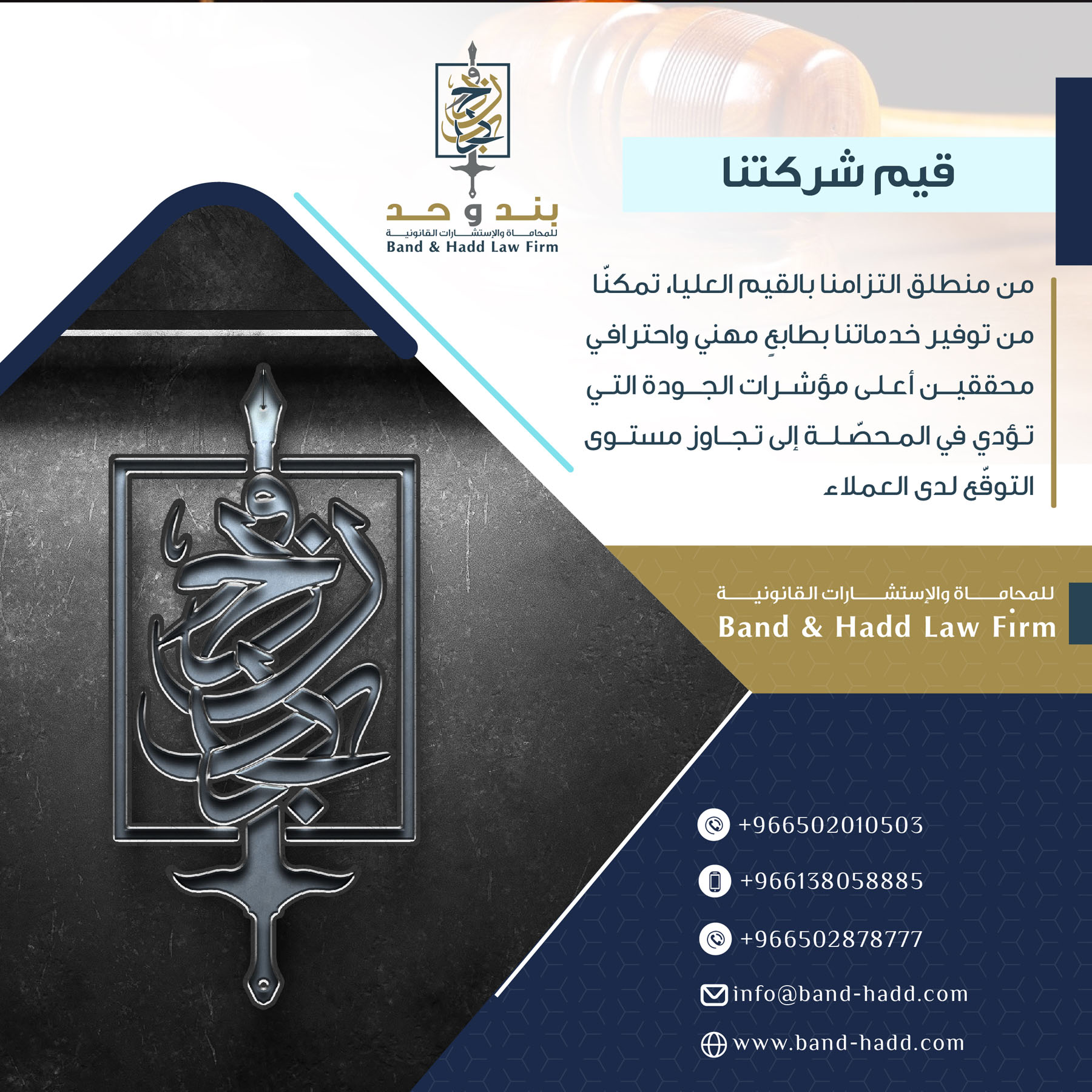 بند و حد
للمحاماة والإستشارات القانونية
Band & Hadd Law Firm

قيم شركتنا

من منطلق التزامنا بالقيم العليا، تمكنّا من توفير خدماتنا بطابعٍ مهني واحترافي محققين أعلى مؤشرات الجودة التي تؤدي في المحصّلة إلى تجاوز مستوى التوقّع لدى العملاء

للمحاماة والإستشارات القانونية
Band & Hadd Law Firm

+966502010503
+966138058885
+966502878777
info@band-hadd.com
www.band-hadd.com